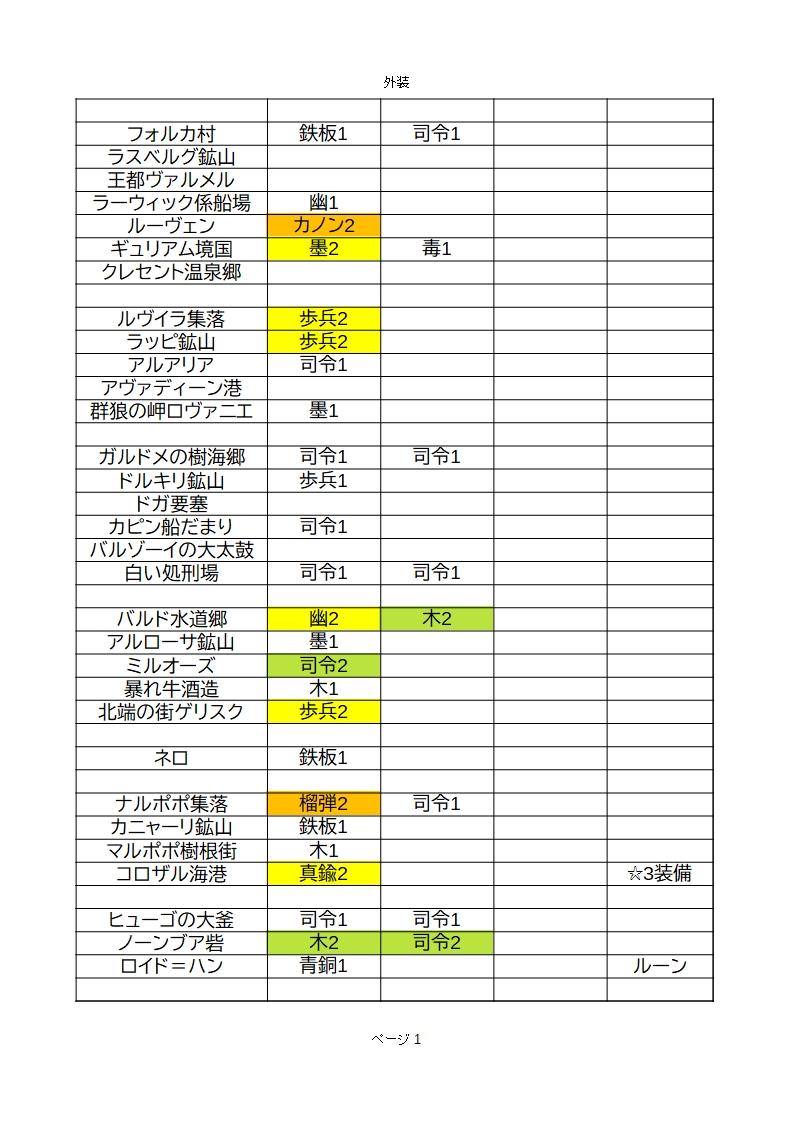 外装

| | | | | |
|---|---|---|---|---|
| フォルカ村 | 鉄板1 | 司令1 | | |
| ラスベルグ鉱山 | | | | |
| 王都ヴァルメル | | | | |
| ラーウィック係船場 | 幽1 | | | |
| ルーヴェン | カノン2 | | | |
| ギュリアム境国 | 墨2 | 毒1 | | |
| クレセント温泉郷 | | | | |
| | | | | |
| ルヴイラ集落 | 歩兵2 | | | |
| ラッピ鉱山 | 歩兵2 | | | |
| アルアリア | 司令1 | | | |
| アヴァディーン港 | | | | |
| 群狼の岬ロヴァニエ | 墨1 | | | |
| | | | | |
| ガルドメの樹海郷 | 司令1 | 司令1 | | |
| ドルキリ鉱山 | 歩兵1 | | | |
| ドガ要塞 | | | | |
| カピン船だまり | 司令1 | | | |
| バルゾーイの大太鼓 | | | | |
| 白い処刑場 | 司令1 | 司令1 | | |
| | | | | |
| バルド水道郷 | 幽2 | 木2 | | |
| アルローサ鉱山 | 墨1 | | | |
| ミルオーズ | 司令2 | | | |
| 暴れ牛酒造 | 木1 | | | |
| 北端の街ゲリスク | 歩兵2 | | | |
| | | | | |
| ネロ | 鉄板1 | | | |
| | | | | |
| ナルポポ集落 | 榴弾2 | 司令1 | | |
| カニャーリ鉱山 | 鉄板1 | | | |
| マルポポ樹根街 | 木1 | | | |
| コロザル海港 | 真鍮2 | | | ☆3装備 |
| | | | | |
| ヒューゴの大釜 | 司令1 | 司令1 | | |
| ノーンブア砦 | 木2 | 司令2 | | |
| ロイド＝ハン | 青銅1 | | | ルーン |
| | | | | |

ページ 1